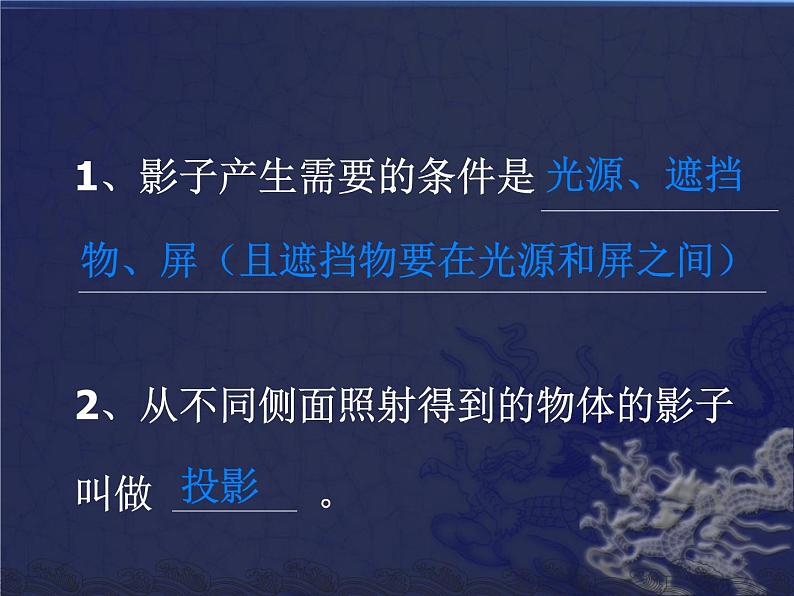 1、影子产生需要的条件是 光源、遮挡物、屏（且遮挡物要在光源和屏之间）

2、从不同侧面照射得到的物体的影子叫做 投影 。